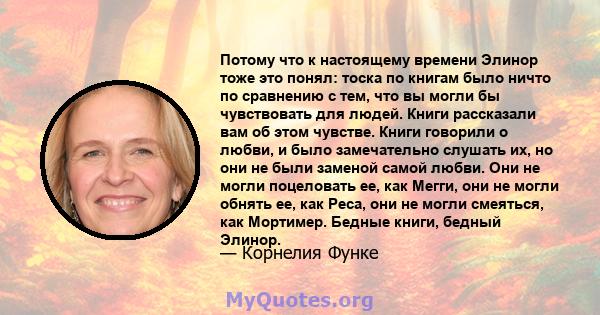 Потому что к настоящему времени Элинор тоже это понял: тоска по книгам было ничто по сравнению с тем, что вы могли бы чувствовать для людей. Книги рассказали вам об этом чувстве. Книги говорили о любви, и было замечательно слушать их, но они не были заменой самой любви. Они не могли поцеловать ее, как Мегги, они не могли обнять ее, как Реса, они не могли смеяться, как Мортимер. Бедные книги, бедный Элинор.
— Корнелия Функе

MyQuotes.org